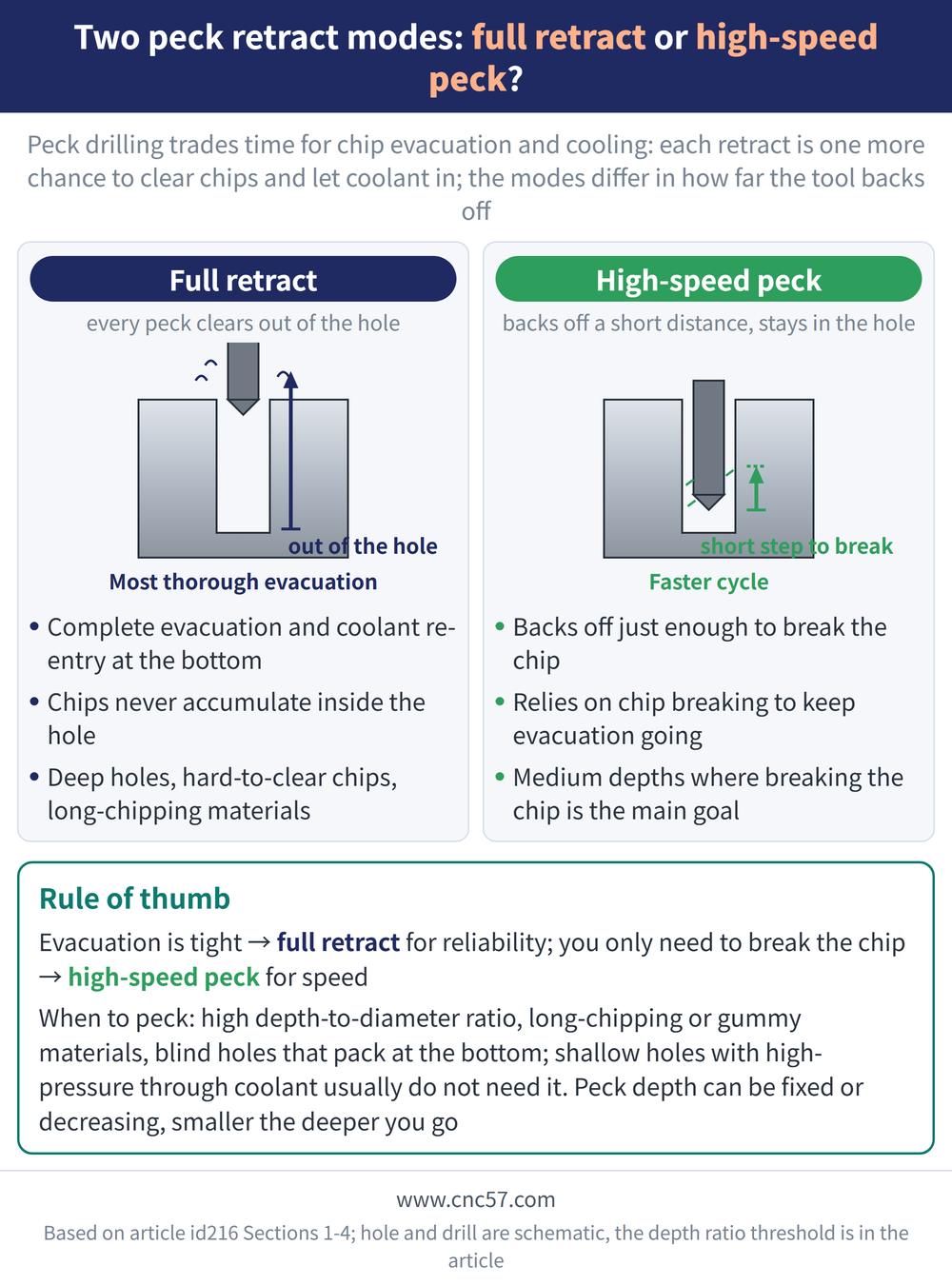 Two peck retract modes: full retract or high-speed peck?

Peck drilling trades time for chip evacuation and cooling: each retract is one more chance to clear chips and let coolant in; the modes differ in how far the tool backs off

Full retract

every peck clears out of the hole

out of the hole

Most thorough evacuation

• Complete evacuation and coolant re-entry at the bottom
• Chips never accumulate inside the hole
• Deep holes, hard-to-clear chips, long-chipping materials

High-speed peck

backs off a short distance, stays in the hole

short step to break

Faster cycle

• Backs off just enough to break the chip
• Relies on chip breaking to keep evacuation going
• Medium depths where breaking the chip is the main goal

Rule of thumb

Evacuation is tight → full retract for reliability; you only need to break the chip → high-speed peck for speed

When to peck: high depth-to-diameter ratio, long-chipping or gummy materials, blind holes that pack at the bottom; shallow holes with high-pressure through coolant usually do not need it. Peck depth can be fixed or decreasing, smaller the deeper you go

www.cnc57.com

Based on article id216 Sections 1-4; hole and drill are schematic, the depth ratio threshold is in the article